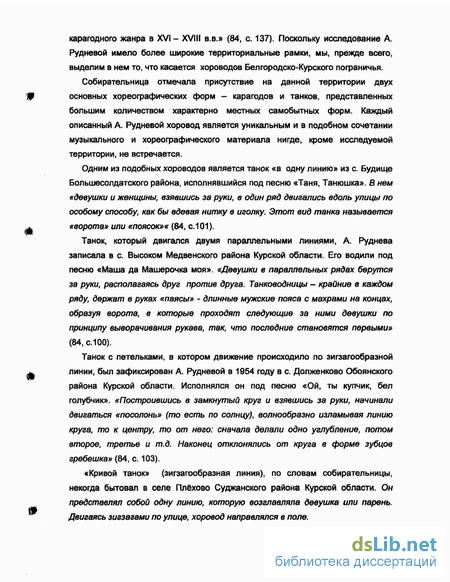 карагодного жанра в XVI – XVIII в.в.» (84, с. 137). Поскольку исследование А. Рудневой имело более широкие территориальные рамки, мы, прежде всего, выделим в нем то, что касается хороводов Белгородско-Курского пограничья.

Собирательница отмечала присутствие на данной территории двух основных хореографических форм – карагодов и танков, представленных большим количеством характерно местных самобытных форм. Каждый описанный А. Рудневой хоровод является уникальным и в подобном сочетании музыкального и хореографического материала нигде, кроме исследуемой территории, не встречается.

Одним из подобных хороводов является танок «в одну линию» из с. Будище Большесолдатского района, исполнявшийся под песню «Таня, Танюшка». В нем «девушки и женщины, взявшись за руки, в один ряд двигались вдоль улицы по особому способу, как бы вдевая нитку в иголку. Этот вид танка называется «ворота» или «поясок»« (84, с.101).

Танок, который двигался двумя параллельными линиями, А. Руднева записала в с. Высоком Медвенского района Курской области. Его водили под песню «Маша да Машерочка моя». «Девушки в параллельных рядах берутся за руки, располагаясь друг против друга. Танководницы – крайние в каждом ряду, держат в руках «паясы» - длинные мужские пояса с махрами на концах, образуя ворота, в которые проходят следующие за ними девушки по принципу выворачивания рукава, так, что последние становятся первыми» (84, с.100).

Танок с петельками, в котором движение происходило по зигзагообразной линии, был зафиксирован А. Рудневой в 1954 году в с. Долженково Обоянского района Курской области. Исполнялся он под песню «Ой, ты купчик, бел голубчик». «Построившись в замкнутый круг и взявшись за руки, начинали двигаться «посолонь» (то есть по солнцу), волнообразно изламывая линию круга, то к центру, то от него: сначала делали одно углубление, потом второе, третье и т.д. Наконец отклонялись от круга в форме зубцов гребешка» (84, с. 103).

«Кривой танок» (зигзагообразная линия), по словам собирательницы, некогда бытовал в селе Плёхово Суджанского района Курской области. Он представлял собой одну линию, которую возглавляла девушка или парень. Двигаясь зигзагами по улице, хоровод направлялся в поле.

dsLib.net
библиотека диссертаций